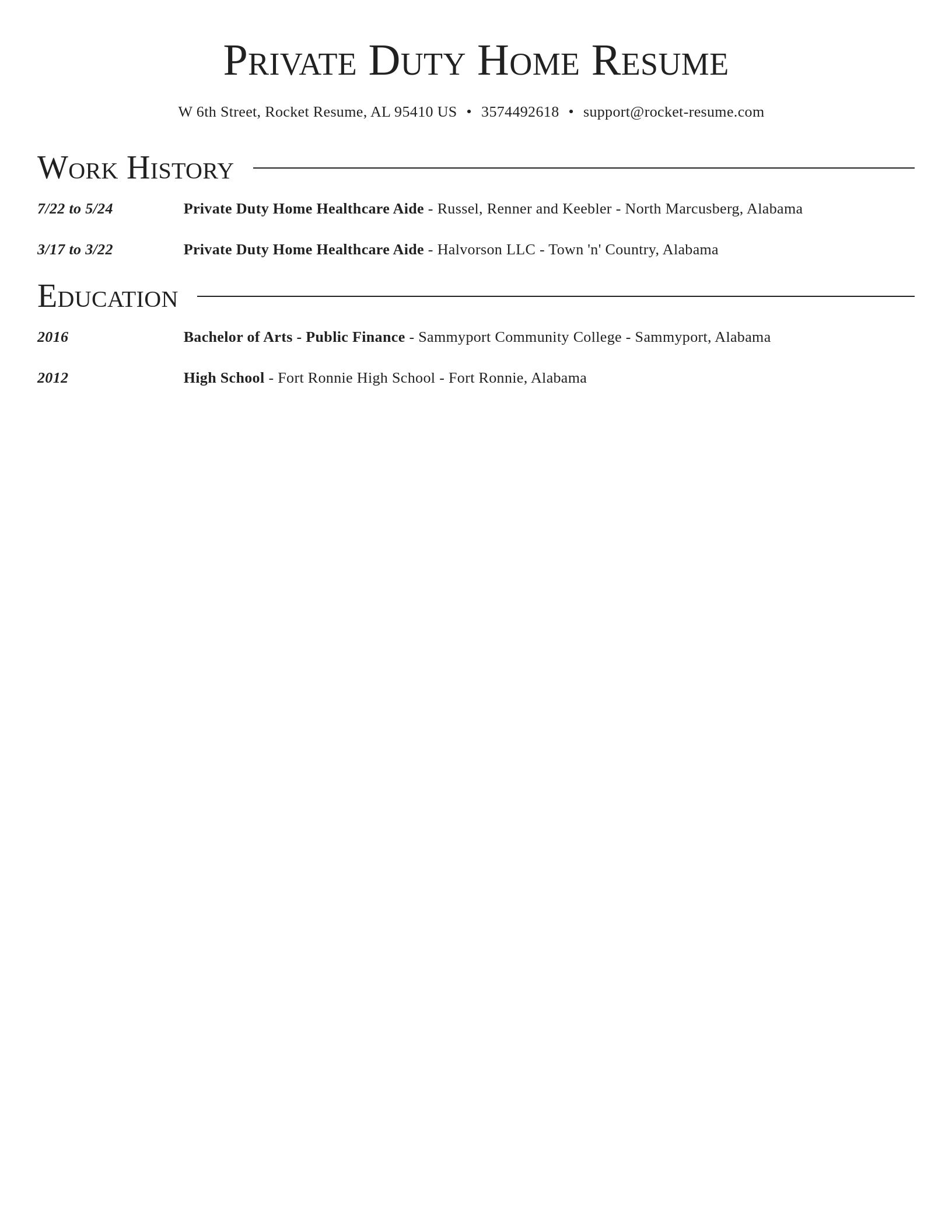 Private Duty Home Resume

W 6th Street, Rocket Resume, AL 95410 US • 3574492618 • support@rocket-resume.com

Work History

7/22 to 5/24 Private Duty Home Healthcare Aide - Russel, Renner and Keebler - North Marcusberg, Alabama

3/17 to 3/22 Private Duty Home Healthcare Aide - Halvorson LLC - Town 'n' Country, Alabama

Education

2016 Bachelor of Arts - Public Finance - Sammyport Community College - Sammyport, Alabama

2012 High School - Fort Ronnie High School - Fort Ronnie, Alabama